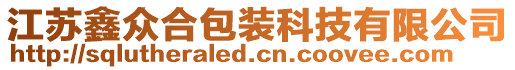 江苏鑫众合包装科技有限公司
http://sqlutheraled.cn.coovee.com